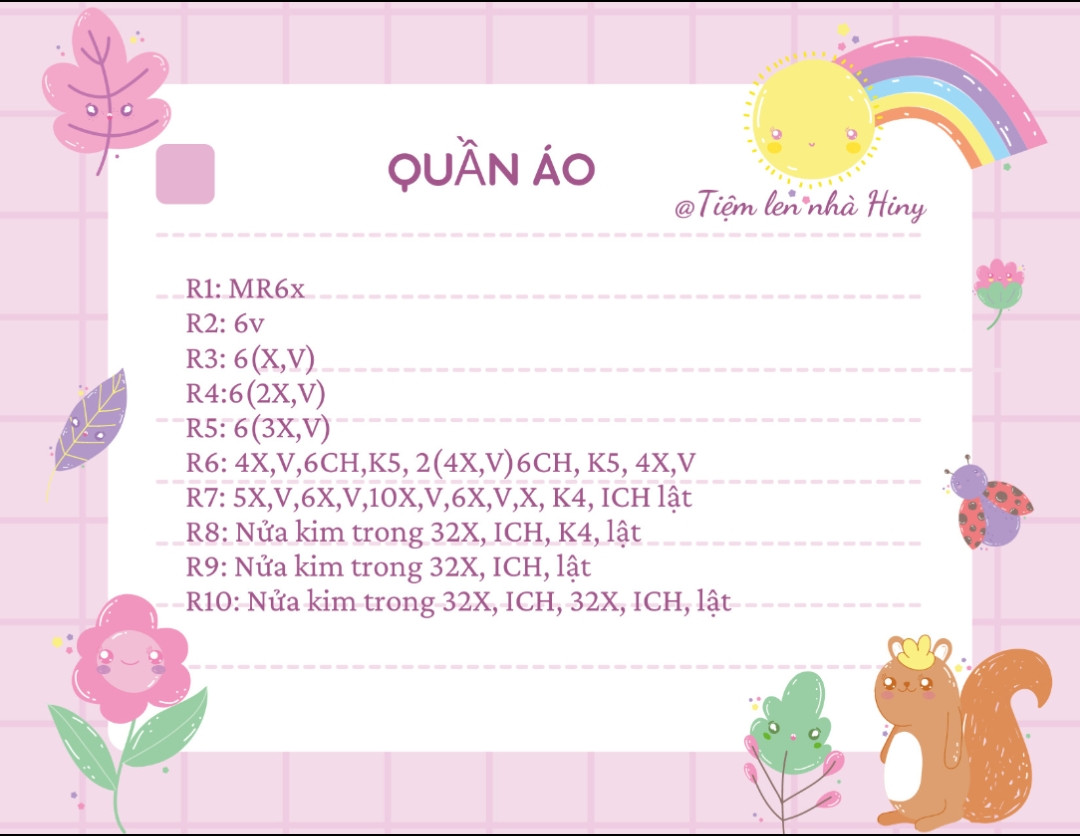 QUẦN ÁO

@Tiệm len nhà Hiny

R1: MR6x
R2: 6v
R3: 6(X,V)
R4:6(2X,V)
R5: 6(3X,V)
R6: 4X,V,6CH,K5, 2(4X,V)6CH, K5, 4X,V
R7: 5X,V,6X,V,10X,V,6X,V,X, K4, ICH lật
R8: Nửa kim trong 32X, ICH, K4, lật
R9: Nửa kim trong 32X, ICH, lật
R10: Nửa kim trong 32X, ICH, 32X, ICH, lật